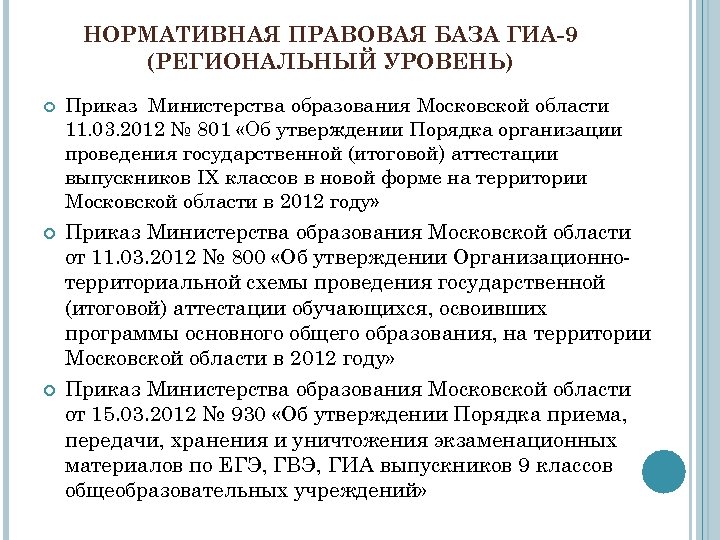 НОРМАТИВНАЯ ПРАВОВАЯ БАЗА ГИА-9 (РЕГИОНАЛЬНЫЙ УРОВЕНЬ)

Приказ Министерства образования Московской области 11.03.2012 № 801 «Об утверждении Порядка организации проведения государственной (итоговой) аттестации выпускников IX классов в новой форме на территории Московской области в 2012 году»

Приказ Министерства образования Московской области от 11.03.2012 № 800 «Об утверждении Организационно-территориальной схемы проведения государственной (итоговой) аттестации обучающихся, освоивших программы основного общего образования, на территории Московской области в 2012 году»

Приказ Министерства образования Московской области от 15.03.2012 № 930 «Об утверждении Порядка приема, передачи, хранения и уничтожения экзаменационных материалов по ЕГЭ, ГВЭ, ГИА выпускников 9 классов общеобразовательных учреждений»